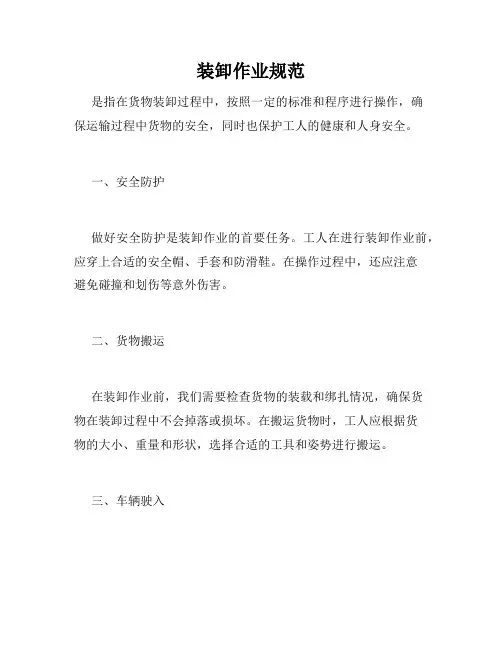 装卸作业规范

是指在货物装卸过程中，按照一定的标准和程序进行操作，确保运输过程中货物的安全，同时也保护工人的健康和人身安全。

一、安全防护

做好安全防护是装卸作业的首要任务。工人在进行装卸作业前，应穿上合适的安全帽、手套和防滑鞋。在操作过程中，还应注意避免碰撞和划伤等意外伤害。

二、货物搬运

在装卸作业前，我们需要检查货物的装载和绑扎情况，确保货物在装卸过程中不会掉落或损坏。在搬运货物时，工人应根据货物的大小、重量和形状，选择合适的工具和姿势进行搬运。

三、车辆驶入